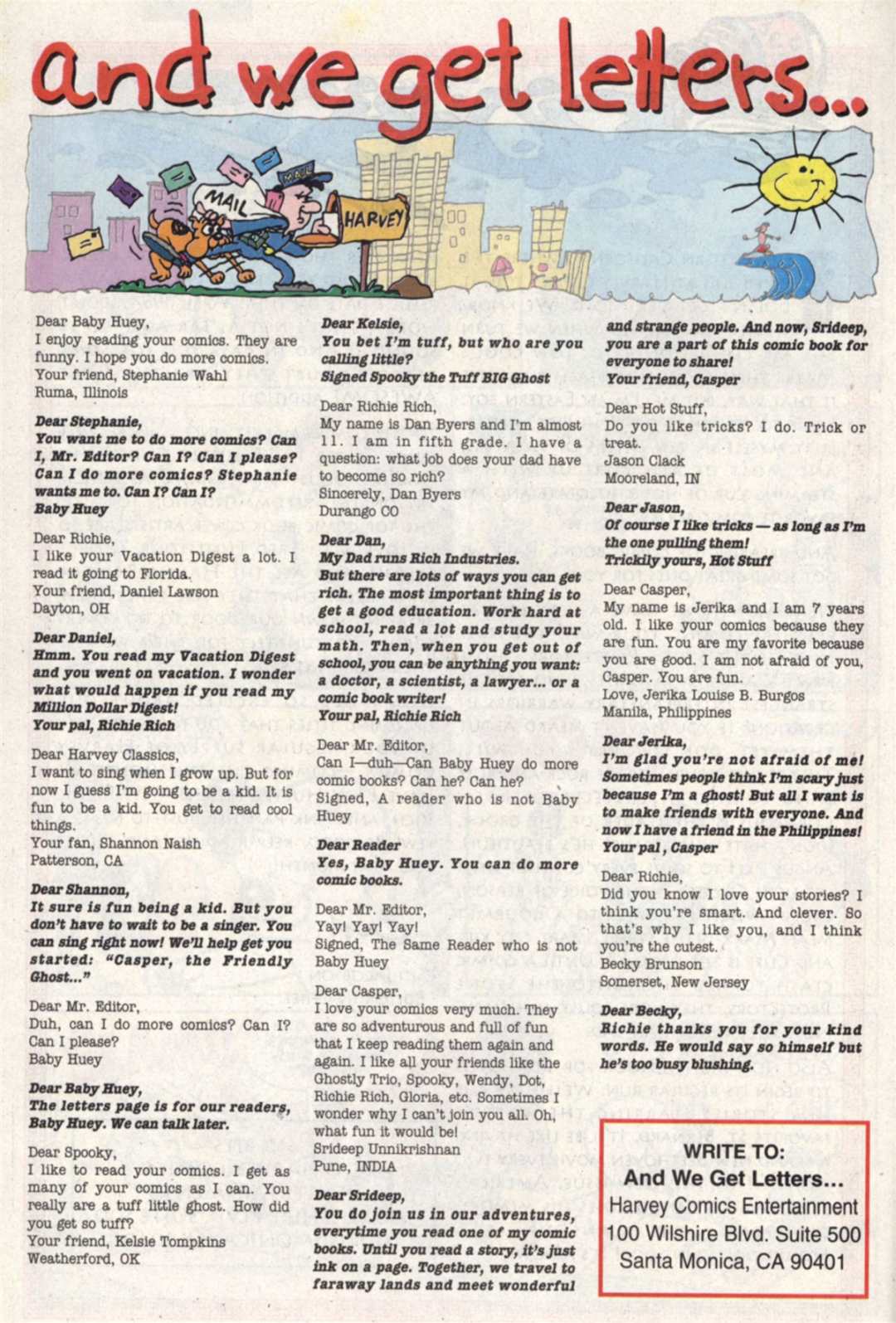 and we get letters...

MAIL

MAIL

HARVEY

Dear Baby Huey,
I enjoy reading your comics. They are funny. I hope you do more comics.
Your friend, Stephanie Wahl
Ruma, Illinois

Dear Stephanie,
You want me to do more comics? Can I, Mr. Editor? Can I? Can I please? Can I do more comics? Stephanie wants me to. Can I? Can I?
Baby Huey

Dear Richie,
I like your Vacation Digest a lot. I read it going to Florida.
Your friend, Daniel Lawson
Dayton, OH

Dear Daniel,
Hmm. You read my Vacation Digest and you went on vacation. I wonder what would happen if you read my Million Dollar Digest!
Your pal, Richie Rich

Dear Harvey Classics,
I want to sing when I grow up. But for now I guess I'm going to be a kid. It is fun to be a kid. You get to read cool things.
Your fan, Shannon Naish
Patterson, CA

Dear Shannon,
It sure is fun being a kid. But you don't have to wait to be a singer. You can sing right now! We'll help get you started: "Casper, the Friendly Ghost..."

Dear Mr. Editor,
Duh, can I do more comics? Can I? Can I please?
Baby Huey

Dear Baby Huey,
The letters page is for our readers, Baby Huey. We can talk later.

Dear Spooky,
I like to read your comics. I get as many of your comics as I can. You really are a tuff little ghost. How did you get so tuff?
Your friend, Kelsie Tompkins
Weatherford, OK

Dear Kelsie,
You bet I'm tuff, but who are you calling little?
Signed Spooky the Tuff BIG Ghost

Dear Richie Rich,
My name is Dan Byers and I'm almost 11. I am in fifth grade. I have a question: what job does your dad have to become so rich?
Sincerely, Dan Byers
Durango CO

Dear Dan,
My Dad runs Rich Industries. But there are lots of ways you can get rich. The most important thing is to get a good education. Work hard at school, read a lot and study your math. Then, when you get out of school, you can be anything you want: a doctor, a scientist, a lawyer... or a comic book writer!
Your pal, Richie Rich

Dear Mr. Editor,
Can I—duh—Can Baby Huey do more comic books? Can he? Can he?
Signed, A reader who is not Baby Huey

Dear Reader
Yes, Baby Huey. You can do more comic books.

Dear Mr. Editor,
Yay! Yay! Yay!
Signed, The Same Reader who is not Baby Huey

Dear Casper,
I love your comics very much. They are so adventurous and full of fun that I keep reading them again and again. I like all your friends like the Ghostly Trio, Spooky, Wendy, Dot, Richie Rich, Gloria, etc. Sometimes I wonder why I can't join you all. Oh, what fun it would be!
Srideep Unnikrishnan
Pune, INDIA

Dear Srideep,
You do join us in our adventures, everytime you read one of my comic books. Until you read a story, it's just ink on a page. Together, we travel to faraway lands and meet wonderful and strange people. And now, Srideep, you are a part of this comic book for everyone to share!
Your friend, Casper

Dear Hot Stuff,
Do you like tricks? I do. Trick or treat.
Jason Clack
Mooreland, IN

Dear Jason,
Of course I like tricks — as long as I'm the one pulling them!
Trickily yours, Hot Stuff

Dear Casper,
My name is Jerika and I am 7 years old. I like your comics because they are fun. You are my favorite because you are good. I am not afraid of you, Casper. You are fun.
Love, Jerika Louise B. Burgos
Manila, Philippines

Dear Jerika,
I'm glad you're not afraid of me! Sometimes people think I'm scary just because I'm a ghost! But all I want is to make friends with everyone. And now I have a friend in the Philippines!
Your pal, Casper

Dear Richie,
Did you know I love your stories? I think you're smart. And clever. So that's why I like you, and I think you're the cutest.
Becky Brunson
Somerset, New Jersey

Dear Becky,
Richie thanks you for your kind words. He would say so himself but he's too busy blushing.

WRITE TO:
And We Get Letters...
Harvey Comics Entertainment
100 Wilshire Blvd. Suite 500
Santa Monica, CA 90401